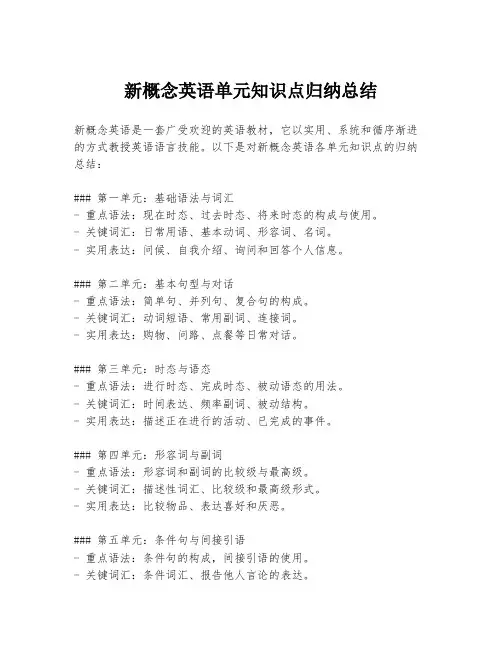 新概念英语单元知识点归纳总结

新概念英语是一套广受欢迎的英语教材，它以实用、系统和循序渐进的方式教授英语语言技能。以下是对新概念英语各单元知识点的归纳总结：

### 第一单元：基础语法与词汇
- 重点语法：现在时态、过去时态、将来时态的构成与使用。
- 关键词汇：日常用语、基本动词、形容词、名词。
- 实用表达：问候、自我介绍、询问和回答个人信息。

### 第二单元：基本句型与对话
- 重点语法：简单句、并列句、复合句的构成。
- 关键词汇：动词短语、常用副词、连接词。
- 实用表达：购物、问路、点餐等日常对话。

### 第三单元：时态与语态
- 重点语法：进行时态、完成时态、被动语态的用法。
- 关键词汇：时间表达、频率副词、被动结构。
- 实用表达：描述正在进行的活动、已完成的事件。

### 第四单元：形容词与副词
- 重点语法：形容词和副词的比较级与最高级。
- 关键词汇：描述性词汇、比较级和最高级形式。
- 实用表达：比较物品、表达喜好和厌恶。

### 第五单元：条件句与间接引语
- 重点语法：条件句的构成，间接引语的使用。
- 关键词汇：条件词汇、报告他人言论的表达。